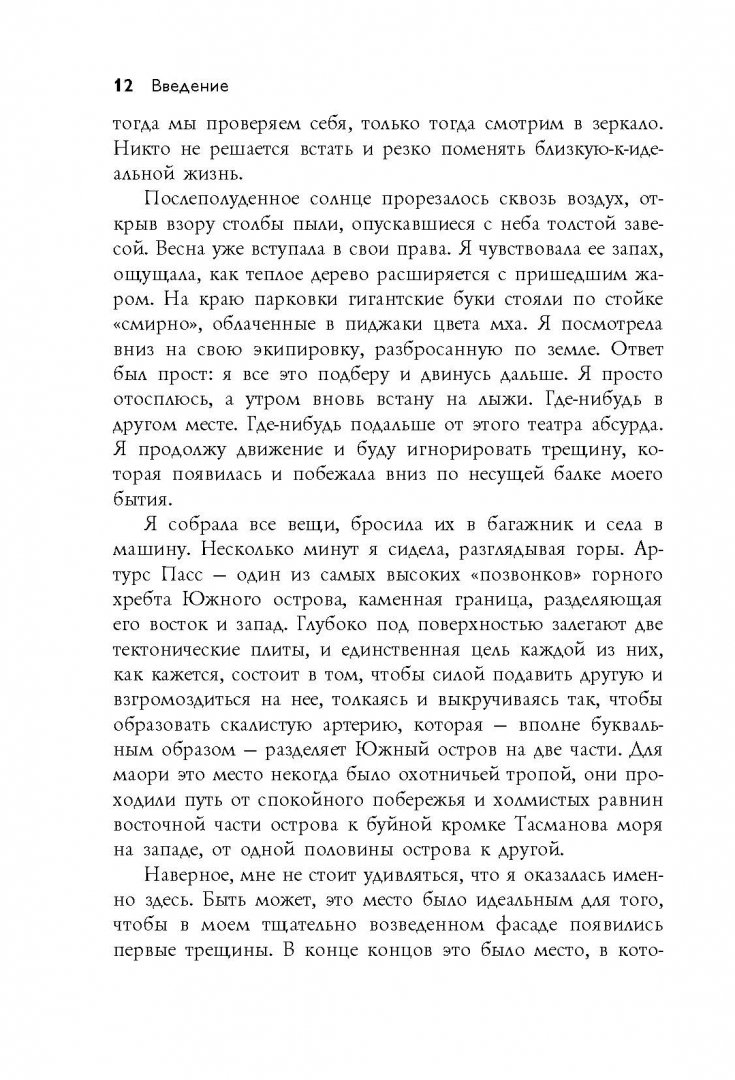 12 Введение

тогда мы проверяем себя, только тогда смотрим в зеркало. Никто не решается встать и резко поменять близкую-к-идеальной жизнь.

Послеполуденное солнце прорезалось сквозь воздух, открыв взору столбы пыли, опускавшиеся с неба толстой завесой. Весна уже вступала в свои права. Я чувствовала ее запах, ощущала, как теплое дерево расширяется с пришедшим жаром. На краю парковки гигантские буки стояли по стойке «смирно», облаченные в пиджаки цвета мха. Я посмотрела вниз на свою экипировку, разбросанную по земле. Ответ был прост: я все это подберу и двинусь дальше. Я просто отосплюсь, а утром вновь встану на лыжи. Где-нибудь в другом месте. Где-нибудь подальше от этого театра абсурда. Я продолжу движение и буду игнорировать трещину, которая появилась и побежала вниз по несущей балке моего бытия.

Я собрала все вещи, бросила их в багажник и села в машину. Несколько минут я сидела, разглядывая горы. Артурс Пасс — один из самых высоких «позвонков» горного хребта Южного острова, каменная граница, разделяющая его восток и запад. Глубоко под поверхностью залегают две тектонические плиты, и единственная цель каждой из них, как кажется, состоит в том, чтобы силой подавить другую и взгромоздиться на нее, толкаясь и выкручиваясь так, чтобы образовать скалистую артерию, которая — вполне буквальным образом — разделяет Южный остров на две части. Для маори это место некогда было охотничьей тропой, они проходили путь от спокойного побережья и холмистых равнин восточной части острова к буйной кромке Тасманова моря на западе, от одной половины острова к другой.

Наверное, мне не стоит удивляться, что я оказалась именно здесь. Быть может, это место было идеальным для того, чтобы в моем тщательно возведенном фасаде появились первые трещины. В конце концов это было место, в кото-